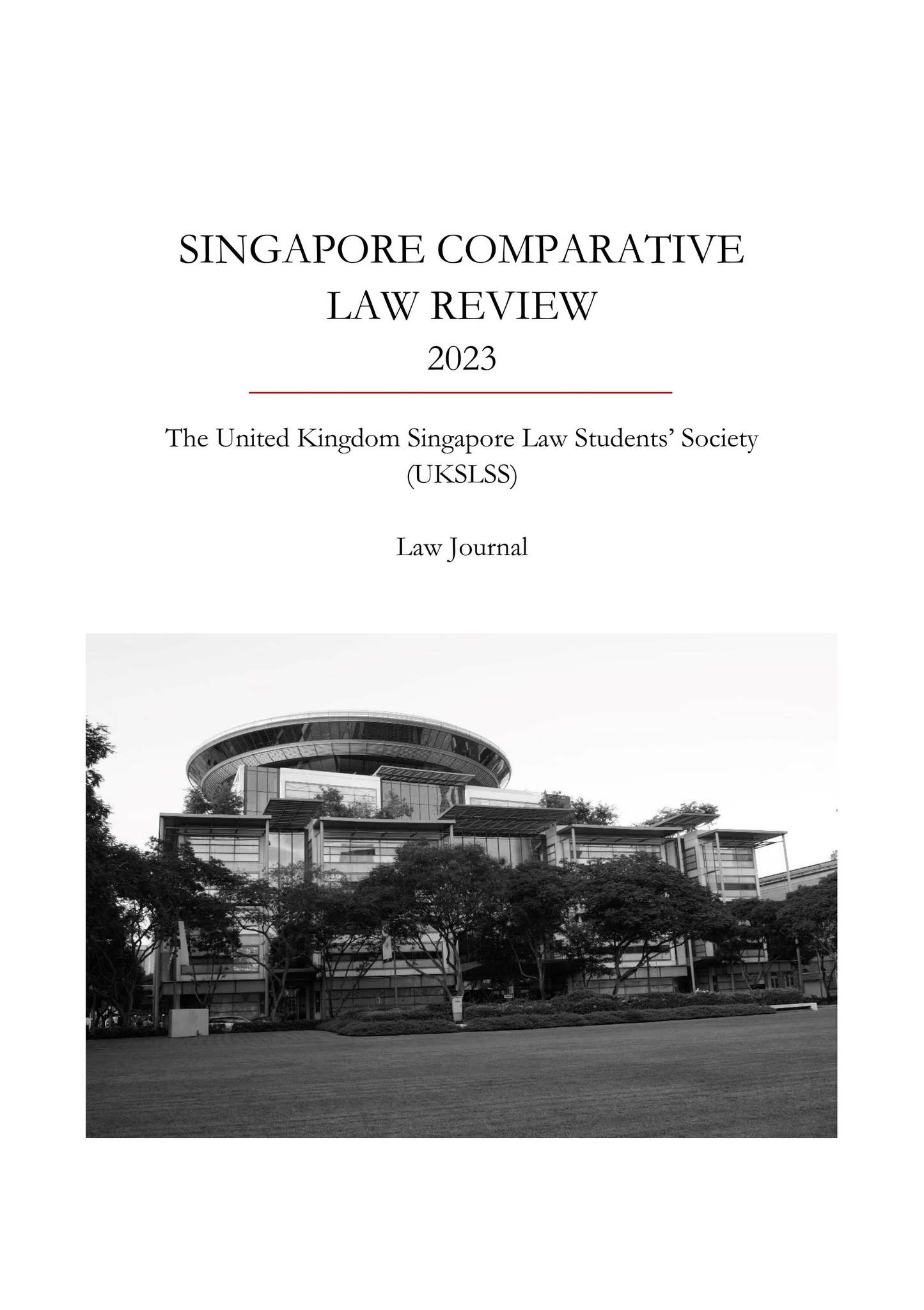 SINGAPORE COMPARATIVE LAW REVIEW
2023

The United Kingdom Singapore Law Students' Society (UKSLSS)

Law Journal